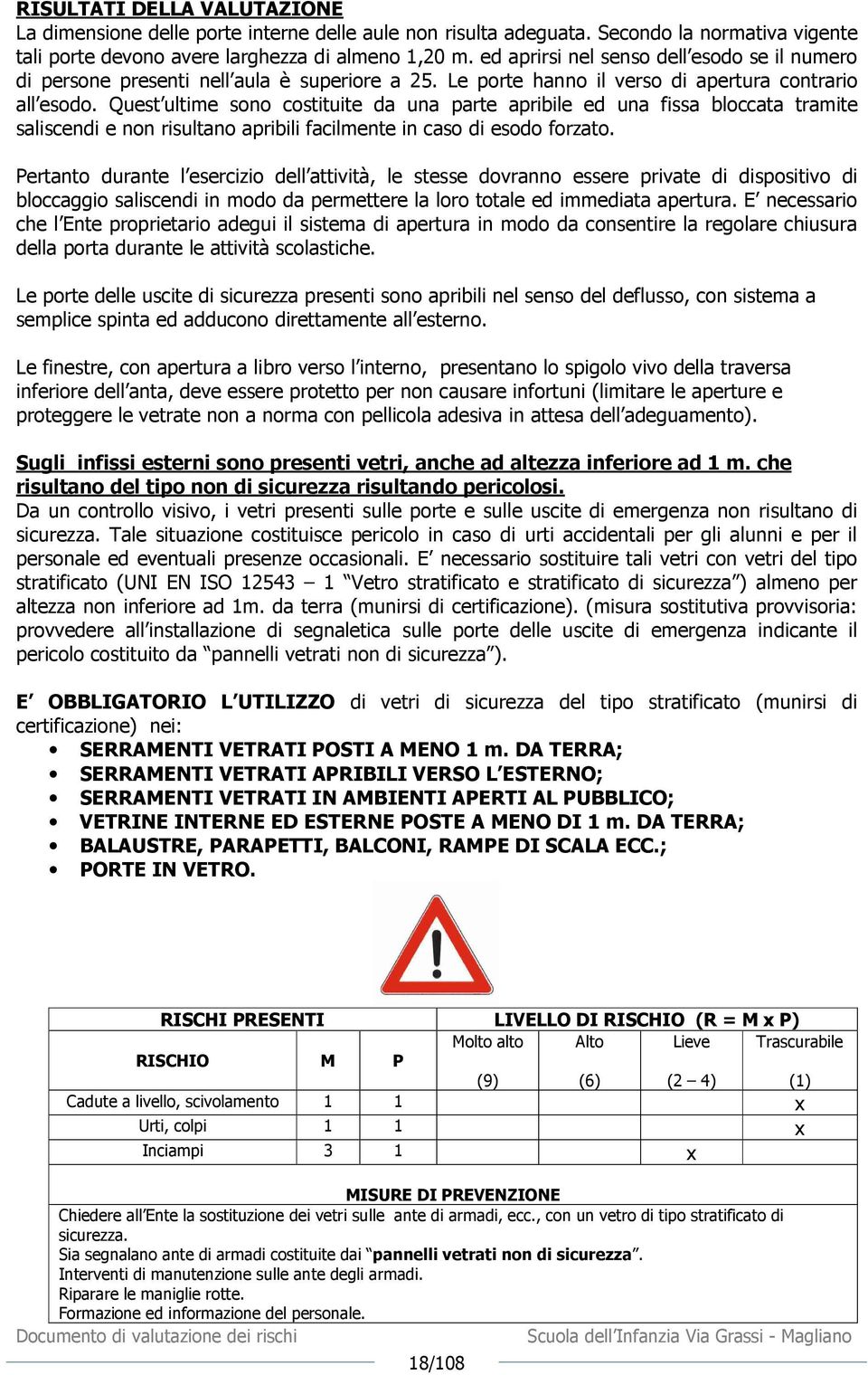 RISULTATI DELLA VALUTAZIONE
La dimensione delle porte interne delle aule non risulta adeguata. Secondo la normativa vigente tali porte devono avere larghezza di almeno 1,20 m. ed aprirsi nel senso dell'esodo se il numero di persone presenti nell'aula è superiore a 25. Le porte hanno il verso di apertura contrario all'esodo. Quest'ultime sono costituite da una parte apribile ed una fissa bloccata tramite saliscendi e non risultano apribili facilmente in caso di esodo forzato.

Pertanto durante l'esercizio dell'attività, le stesse dovranno essere private di dispositivo di bloccaggio saliscendi in modo da permettere la loro totale ed immediata apertura. E' necessario che l'Ente proprietario adegui il sistema di apertura in modo da consentire la regolare chiusura della porta durante le attività scolastiche.

Le porte delle uscite di sicurezza presenti sono apribili nel senso del deflusso, con sistema a semplice spinta ed adducono direttamente all'esterno.

Le finestre, con apertura a libro verso l'interno, presentano lo spigolo vivo della traversa inferiore dell'anta, deve essere protetto per non causare infortuni (limitare le aperture e proteggere le vetrate non a norma con pellicola adesiva in attesa dell'adeguamento).

Sugli infissi esterni sono presenti vetri, anche ad altezza inferiore ad 1 m. che risultano del tipo non di sicurezza risultando pericolosi.
Da un controllo visivo, i vetri presenti sulle porte e sulle uscite di emergenza non risultano di sicurezza. Tale situazione costituisce pericolo in caso di urti accidentali per gli alunni e per il personale ed eventuali presenze occasionali. E' necessario sostituire tali vetri con vetri del tipo stratificato (UNI EN ISO 12543 – 1 "Vetro stratificato e stratificato di sicurezza") almeno per altezza non inferiore ad 1m. da terra (munirsi di certificazione). (misura sostitutiva provvisoria: provvedere all'installazione di segnaletica sulle porte delle uscite di emergenza indicante il pericolo costituito da "pannelli vetrati non di sicurezza").

E' OBBLIGATORIO L'UTILIZZO di vetri di sicurezza del tipo stratificato (munirsi di certificazione) nei:
• SERRAMENTI VETRATI POSTI A MENO 1 m. DA TERRA;
• SERRAMENTI VETRATI APRIBILI VERSO L'ESTERNO;
• SERRAMENTI VETRATI IN AMBIENTI APERTI AL PUBBLICO;
• VETRINE INTERNE ED ESTERNE POSTE A MENO DI 1 m. DA TERRA;
• BALAUSTRE, PARAPETTI, BALCONI, RAMPE DI SCALA ECC.;
• PORTE IN VETRO.

| RISCHI PRESENTI | | | LIVELLO DI RISCHIO (R = M x P) | | | |
|---|---|---|---|---|---|---|
| RISCHIO | M | P | Molto alto (9) | Alto (6) | Lieve (2 – 4) | Trascurabile (1) |
| Cadute a livello, scivolamento | 1 | 1 | | | | x |
| Urti, colpi | 1 | 1 | | | | x |
| Inciampi | 3 | 1 | | | x | |

MISURE DI PREVENZIONE
Chiedere all'Ente la sostituzione dei vetri sulle ante di armadi, ecc., con un vetro di tipo stratificato di sicurezza.
Sia segnalano ante di armadi costituite dai "pannelli vetrati non di sicurezza".
Interventi di manutenzione sulle ante degli armadi.
Riparare le maniglie rotte.
Formazione ed informazione del personale.

Documento di valutazione dei rischi    Scuola dell'Infanzia Via Grassi - Magliano
18/108